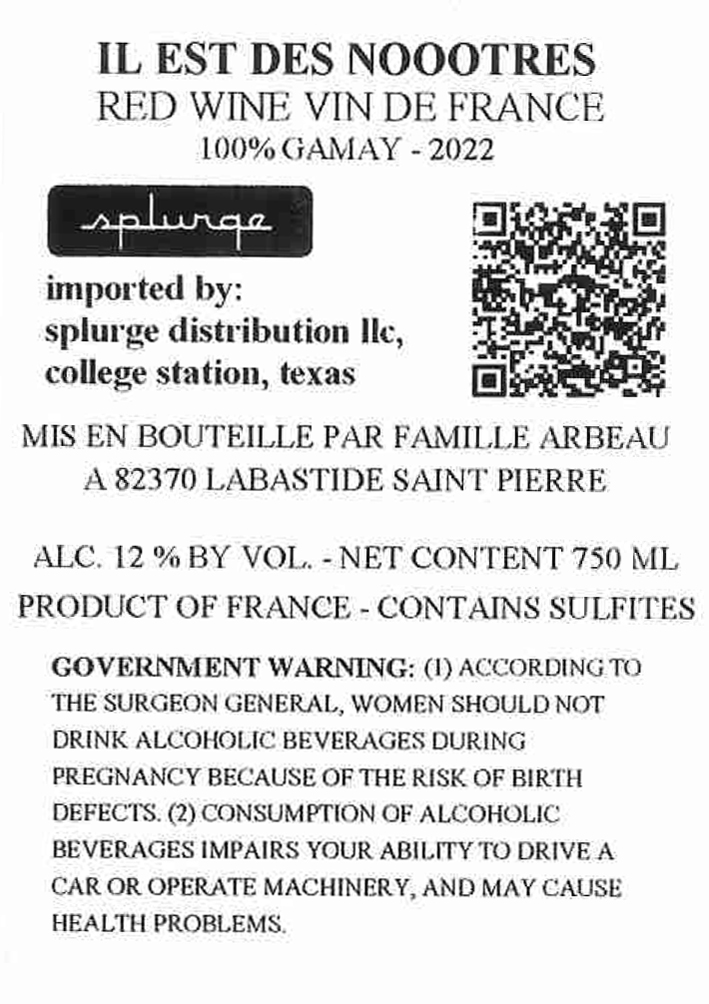 IL EST DES NOOOTRES
RED WINE VIN DE FRANCE
100% GAMAY - 2022

splurge

imported by:
splurge distribution llc,
college station, texas

MIS EN BOUTEILLE PAR FAMILLE ARBEAU
A 82370 LABASTIDE SAINT PIERRE

ALC. 12 % BY VOL. - NET CONTENT 750 ML
PRODUCT OF FRANCE - CONTAINS SULFITES

GOVERNMENT WARNING: (1) ACCORDING TO THE SURGEON GENERAL, WOMEN SHOULD NOT DRINK ALCOHOLIC BEVERAGES DURING PREGNANCY BECAUSE OF THE RISK OF BIRTH DEFECTS. (2) CONSUMPTION OF ALCOHOLIC BEVERAGES IMPAIRS YOUR ABILITY TO DRIVE A CAR OR OPERATE MACHINERY, AND MAY CAUSE HEALTH PROBLEMS.